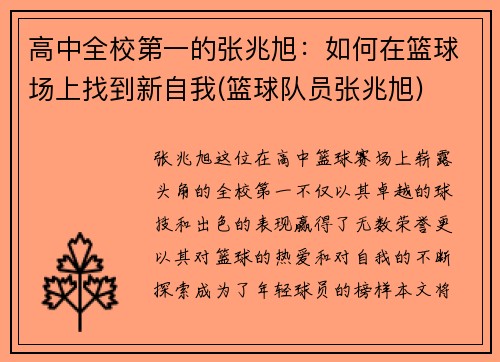 高中全校第一的张兆旭：如何在篮球场上找到新自我(篮球队员张兆旭)

张兆旭这位在高中篮球赛场上崭露头角的全校第一不仅以其卓越的球技和出色的表现赢得了无数荣誉更以其对篮球的热爱和对自我的不断探索成为了年轻球员的榜样本文将